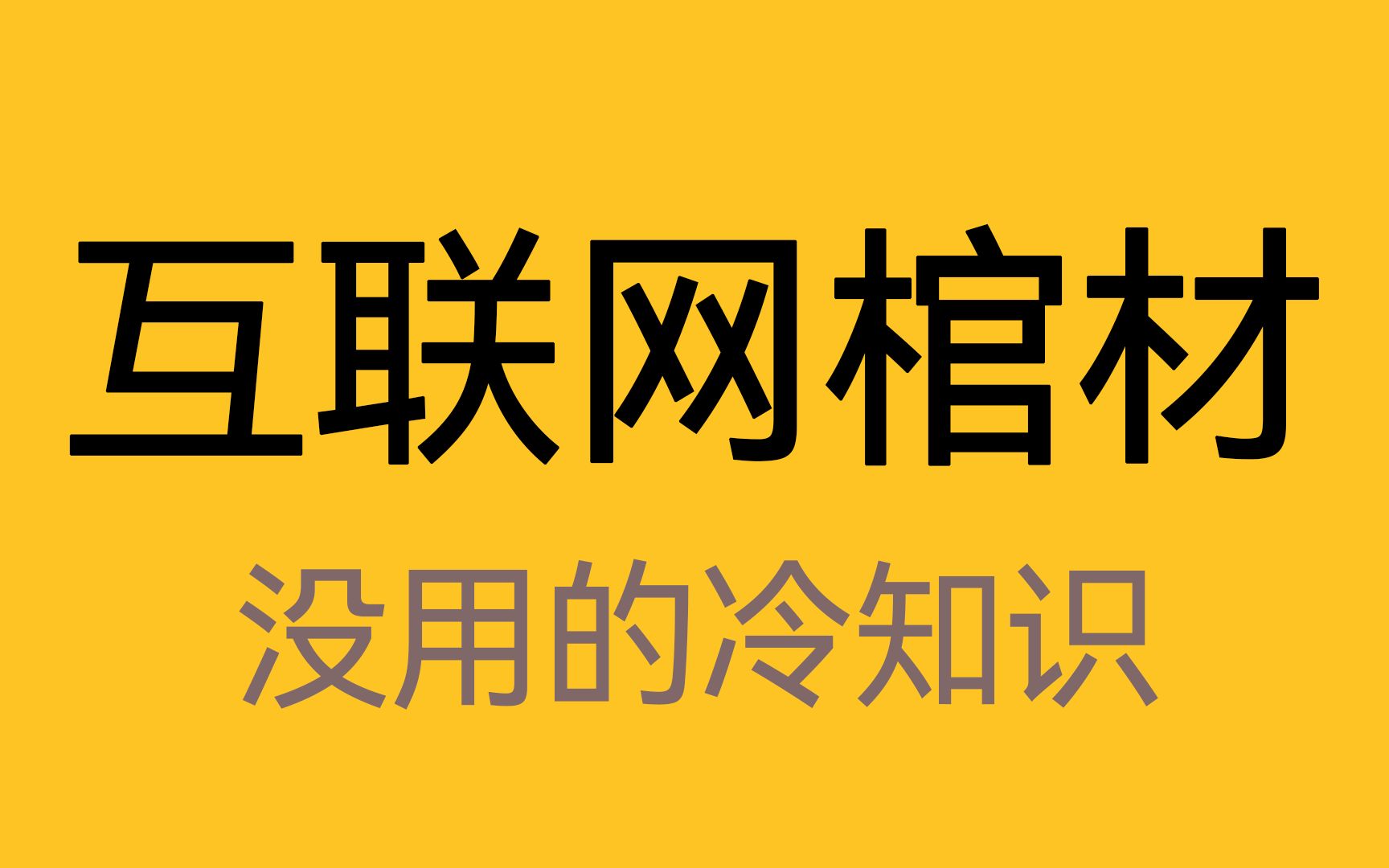 互联网棺材

没用的冷知识